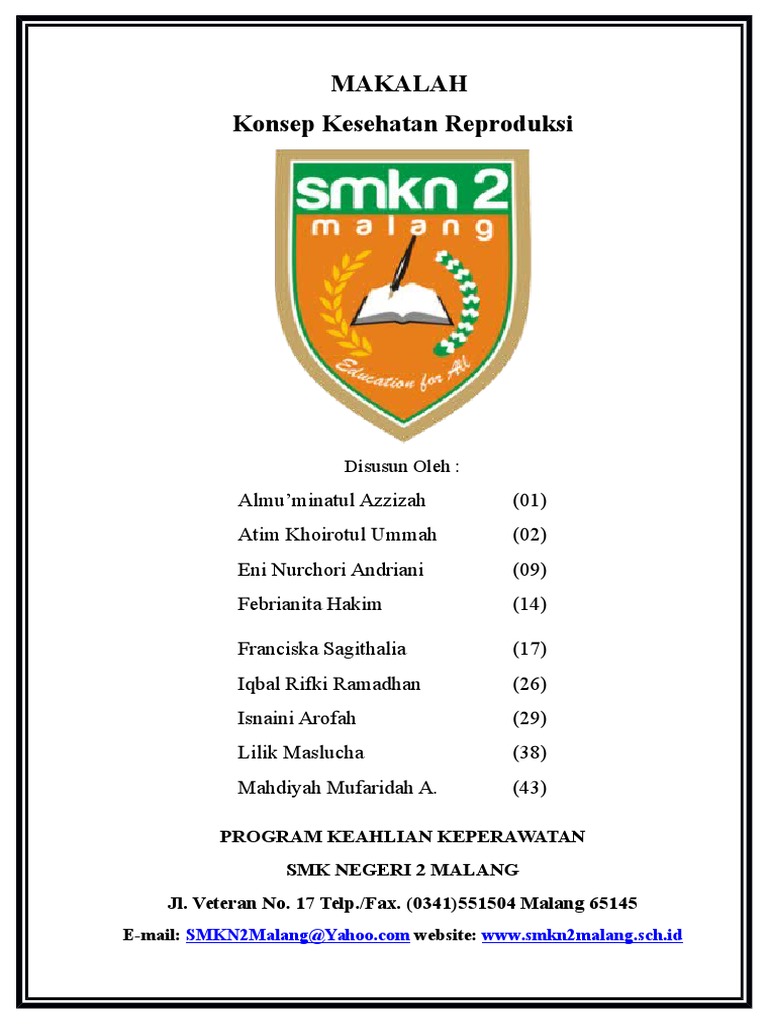 MAKALAH
Konsep Kesehatan Reproduksi

smkn 2
malang
Education for All

Disusun Oleh :

Almu'minatul Azzizah (01)
Atim Khoirotul Ummah (02)
Eni Nurchori Andriani (09)
Febrianita Hakim (14)
Franciska Sagithalia (17)
Iqbal Rifki Ramadhan (26)
Isnaini Arofah (29)
Lilik Maslucha (38)
Mahdiyah Mufaridah A. (43)

PROGRAM KEAHLIAN KEPERAWATAN
SMK NEGERI 2 MALANG
Jl. Veteran No. 17 Telp./Fax. (0341)551504 Malang 65145
E-mail: SMKN2Malang@Yahoo.com website: www.smkn2malang.sch.id